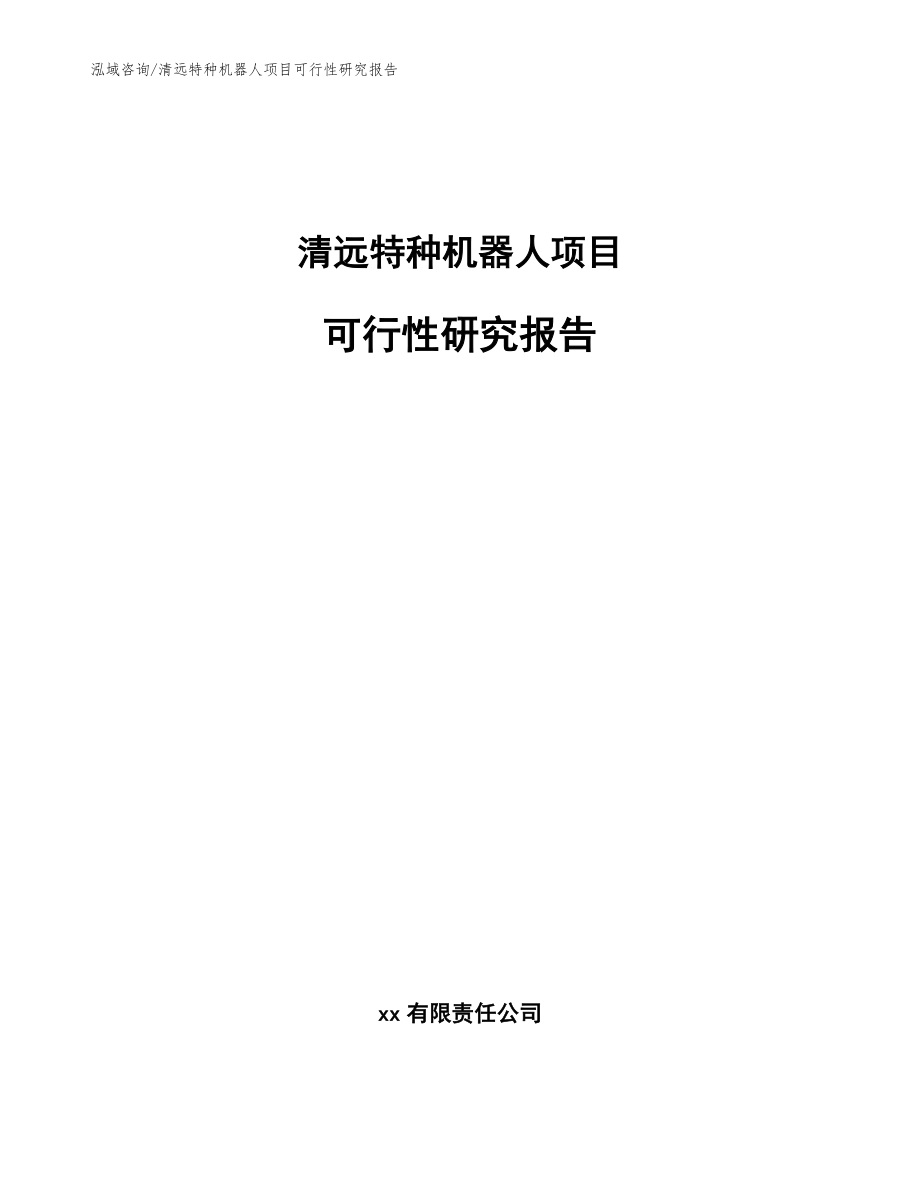 泓域咨询/清远特种机器人项目可行性研究报告

清远特种机器人项目

可行性研究报告

xx 有限责任公司